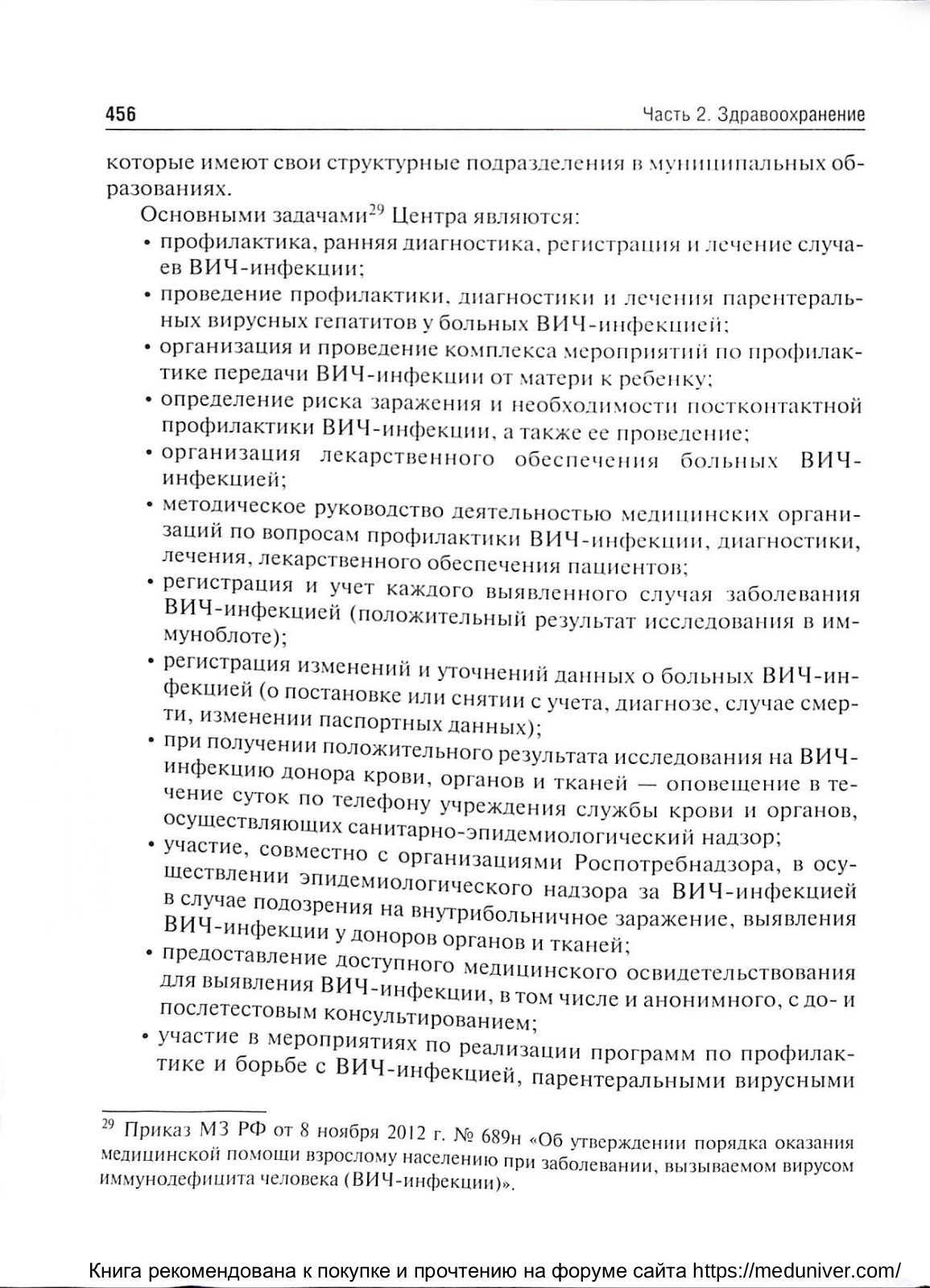 456 Часть 2. Здравоохранение

которые имеют свои структурные подразделения в муниципальных образованиях.

Основными задачами$^{29}$ Центра являются:

• профилактика, ранняя диагностика, регистрация и лечение случаев ВИЧ-инфекции;
• проведение профилактики, диагностики и лечения парентеральных вирусных гепатитов у больных ВИЧ-инфекцией;
• организация и проведение комплекса мероприятий по профилактике передачи ВИЧ-инфекции от матери к ребенку;
• определение риска заражения и необходимости постконтактной профилактики ВИЧ-инфекции, а также ее проведение;
• организация лекарственного обеспечения больных ВИЧ-инфекцией;
• методическое руководство деятельностью медицинских организаций по вопросам профилактики ВИЧ-инфекции, диагностики, лечения, лекарственного обеспечения пациентов;
• регистрация и учет каждого выявленного случая заболевания ВИЧ-инфекцией (положительный результат исследования в иммуноблоте);
• регистрация изменений и уточнений данных о больных ВИЧ-инфекцией (о постановке или снятии с учета, диагнозе, случае смерти, изменении паспортных данных);
• при получении положительного результата исследования на ВИЧ-инфекцию донора крови, органов и тканей — оповещение в течение суток по телефону учреждения службы крови и органов, осуществляющих санитарно-эпидемиологический надзор;
• участие, совместно с организациями Роспотребнадзора, в осуществлении эпидемиологического надзора за ВИЧ-инфекцией в случае подозрения на внутрибольничное заражение, выявления ВИЧ-инфекции у доноров органов и тканей;
• предоставление доступного медицинского освидетельствования для выявления ВИЧ-инфекции, в том числе и анонимного, с до- и послетестовым консультированием;
• участие в мероприятиях по реализации программ по профилактике и борьбе с ВИЧ-инфекцией, парентеральными вирусными

$^{29}$ Приказ МЗ РФ от 8 ноября 2012 г. № 689н «Об утверждении порядка оказания медицинской помощи взрослому населению при заболевании, вызываемом вирусом иммунодефицита человека (ВИЧ-инфекции)».

Книга рекомендована к покупке и прочтению на форуме сайта https://meduniver.com/